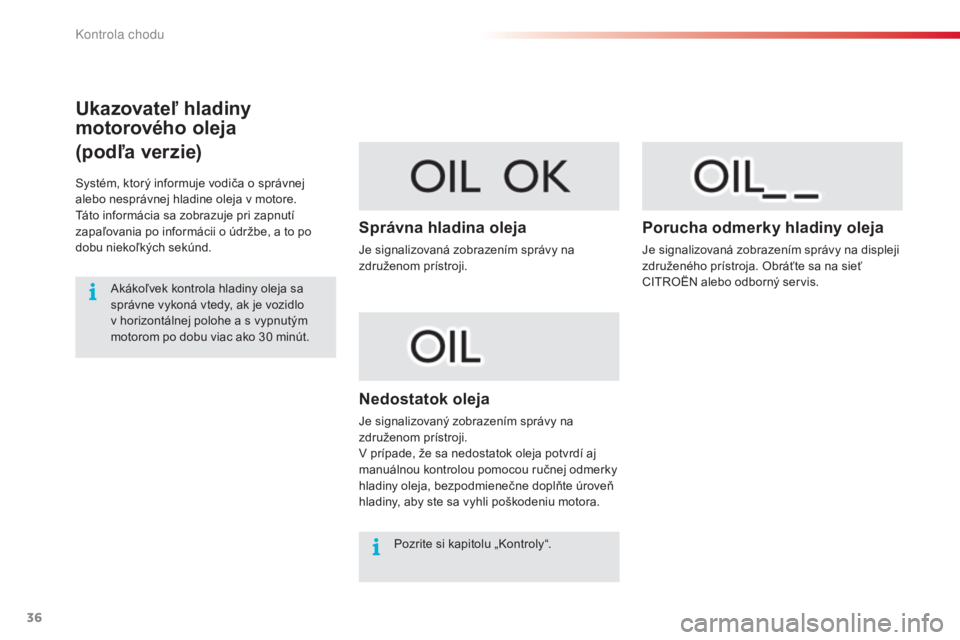 Kontrola chodu

Ukazovateľ hladiny motorového oleja
(podľa verzie)

Systém, ktorý informuje vodiča o správnej alebo nesprávnej hladine oleja v motore. Táto informácia sa zobrazuje pri zapnutí zapaľovania po informácii o údržbe, a to po dobu niekoľkých sekúnd.

Akákoľvek kontrola hladiny oleja sa správne vykoná vtedy, ak je vozidlo v horizontálnej polohe a s vypnutým motorom po dobu viac ako 30 minút.

OIL OK

Správna hladina oleja

Je signalizovaná zobrazením správy na združenom prístroji.

OIL

Nedostatok oleja

Je signalizovaný zobrazením správy na združenom prístroji.
V prípade, že sa nedostatok oleja potvrdí aj manuálnou kontrolou pomocou ručnej odmerky hladiny oleja, bezpodmienečne doplňte úroveň hladiny, aby ste sa vyhli poškodeniu motora.

Pozrite si kapitolu „Kontroly“.

OIL_ _

Porucha odmerky hladiny oleja

Je signalizovaná zobrazením správy na displeji združeného prístroja. Obráťte sa na sieť CITROËN alebo odborný servis.

36

carmanualsonline.info